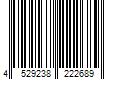 4 529238 222689